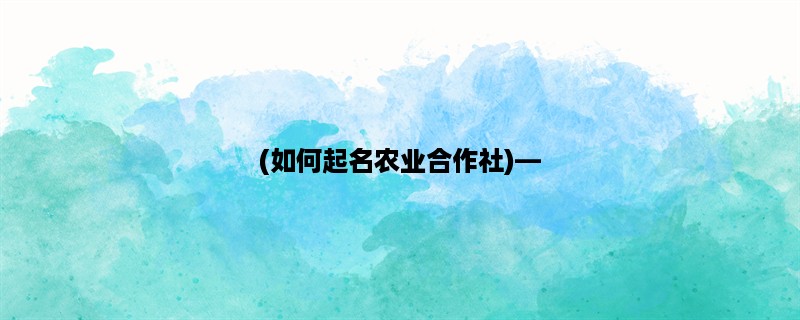 (如何起名农业合作社)—